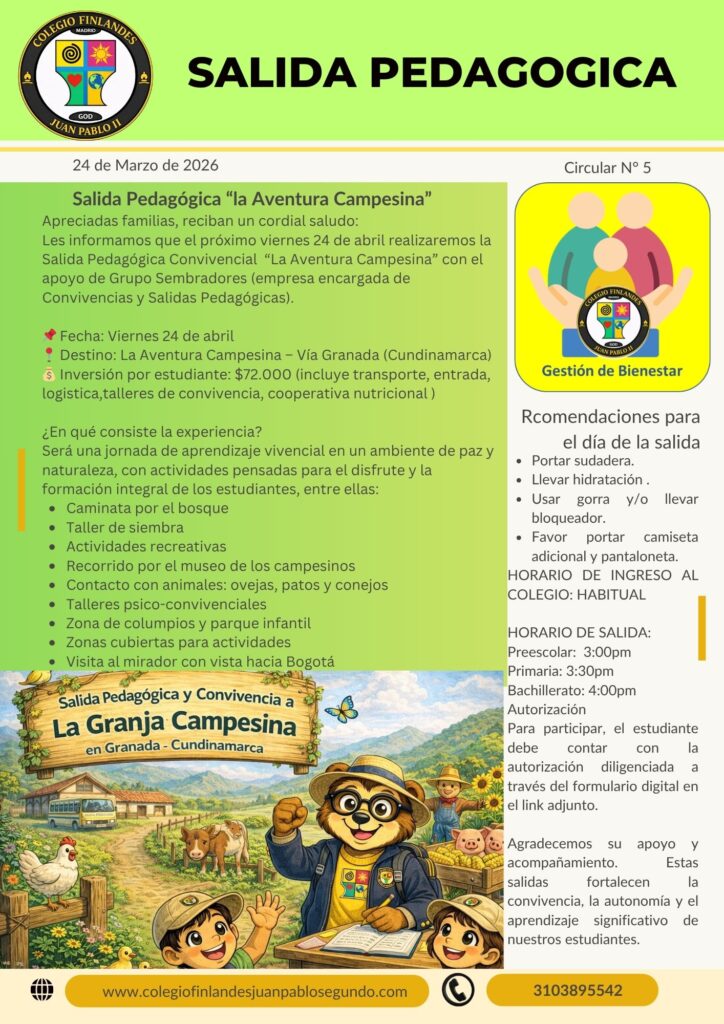 COLEGIO FINLANDES
MADRID
GOD
JUAN PABLO II

SALIDA PEDAGOGICA

24 de Marzo de 2026

Circular N° 5

Salida Pedagógica “la Aventura Campesina”

Apreciadas familias, reciban un cordial saludo:
Les informamos que el próximo viernes 24 de abril realizaremos la Salida Pedagógica Convivencial “La Aventura Campesina” con el apoyo de Grupo Sembradores (empresa encargada de Convivencias y Salidas Pedagógicas).

📌 Fecha: Viernes 24 de abril
📍 Destino: La Aventura Campesina – Vía Granada (Cundinamarca)
💰 Inversión por estudiante: $72.000 (incluye transporte, entrada, logistica,talleres de convivencia, cooperativa nutricional )

¿En qué consiste la experiencia?
Será una jornada de aprendizaje vivencial en un ambiente de paz y naturaleza, con actividades pensadas para el disfrute y la formación integral de los estudiantes, entre ellas:
- Caminata por el bosque
- Taller de siembra
- Actividades recreativas
- Recorrido por el museo de los campesinos
- Contacto con animales: ovejas, patos y conejos
- Talleres psico-convivenciales
- Zona de columpios y parque infantil
- Zonas cubiertas para actividades
- Visita al mirador con vista hacia Bogotá

Salida Pedagógica y Convivencia a
La Granja Campesina
en Granada - Cundinamarca

COLEGIO FINLANDES
JUAN PABLO II
Gestión de Bienestar

Rcomendaciones para el día de la salida
- Portar sudadera.
- Llevar hidratación .
- Usar gorra y/o llevar bloqueador.
- Favor portar camiseta adicional y pantaloneta.

HORARIO DE INGRESO AL COLEGIO: HABITUAL

HORARIO DE SALIDA:
Preescolar: 3:00pm
Primaria: 3:30pm
Bachillerato: 4:00pm
Autorización
Para participar, el estudiante debe contar con la autorización diligenciada a través del formulario digital en el link adjunto.

Agradecemos su apoyo y acompañamiento. Estas salidas fortalecen la convivencia, la autonomía y el aprendizaje significativo de nuestros estudiantes.

www.colegiofinlandesjuanpablosegundo.com

3103895542